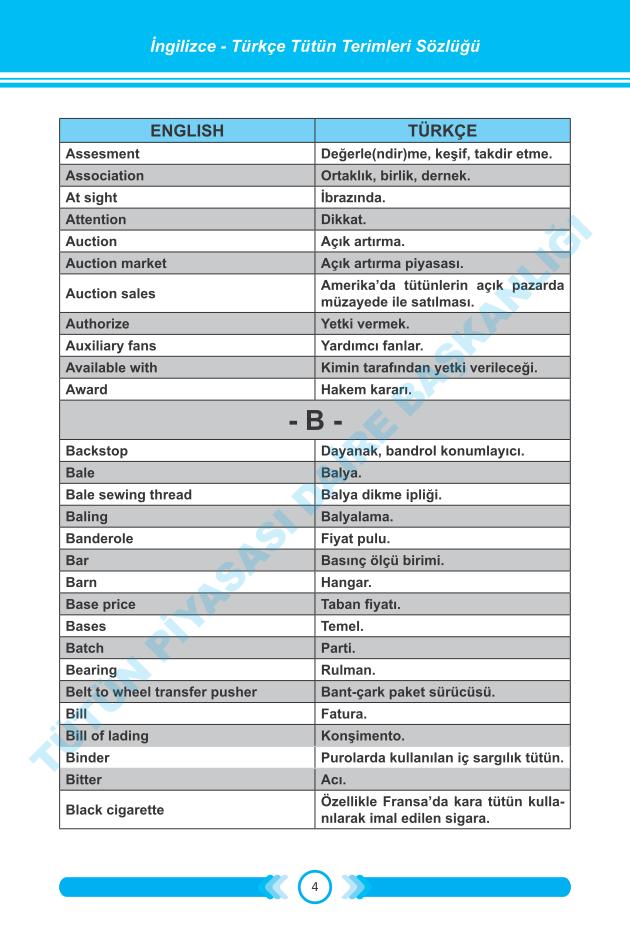 İngilizce - Türkçe Tütün Terimleri Sözlüğü

| ENGLISH | TÜRKÇE |
|---|---|
| Assesment | Değerle(ndir)me, keşif, takdir etme. |
| Association | Ortaklık, birlik, dernek. |
| At sight | İbrazında. |
| Attention | Dikkat. |
| Auction | Açık artırma. |
| Auction market | Açık artırma piyasası. |
| Auction sales | Amerika'da tütünlerin açık pazarda müzayede ile satılması. |
| Authorize | Yetki vermek. |
| Auxiliary fans | Yardımcı fanlar. |
| Available with | Kimin tarafından yetki verileceği. |
| Award | Hakem kararı. |
| - B - | |
| Backstop | Dayanak, bandrol konumlayıcı. |
| Bale | Balya. |
| Bale sewing thread | Balya dikme ipliği. |
| Baling | Balyalama. |
| Banderole | Fiyat pulu. |
| Bar | Basınç ölçü birimi. |
| Barn | Hangar. |
| Base price | Taban fiyatı. |
| Bases | Temel. |
| Batch | Parti. |
| Bearing | Rulman. |
| Belt to wheel transfer pusher | Bant-çark paket sürücüsü. |
| Bill | Fatura. |
| Bill of lading | Konşimento. |
| Binder | Purolarda kullanılan iç sargılık tütün. |
| Bitter | Acı. |
| Black cigarette | Özellikle Fransa'da kara tütün kullanılarak imal edilen sigara. |

TÜTÜN PİYASASI DAİRE BAŞKANLIĞI

4